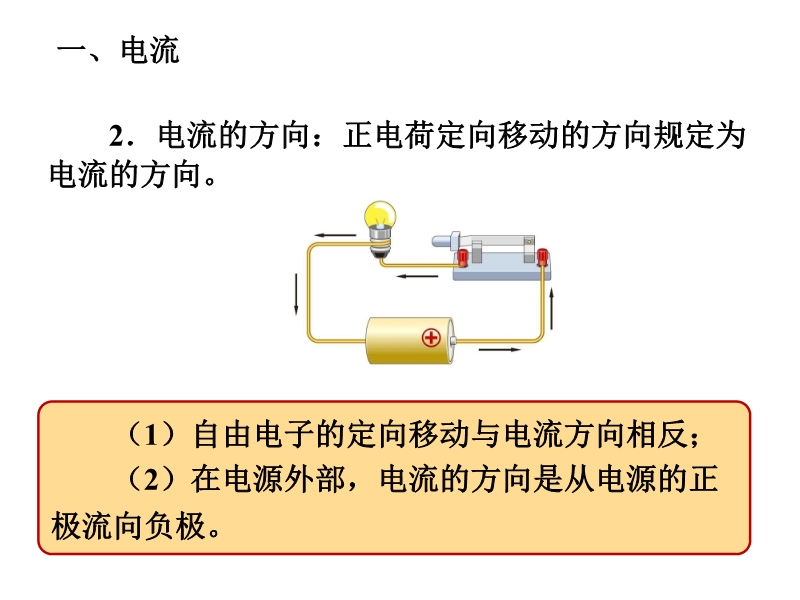 一、电流

2．电流的方向：正电荷定向移动的方向规定为电流的方向。

（1）自由电子的定向移动与电流方向相反；

（2）在电源外部，电流的方向是从电源的正极流向负极。